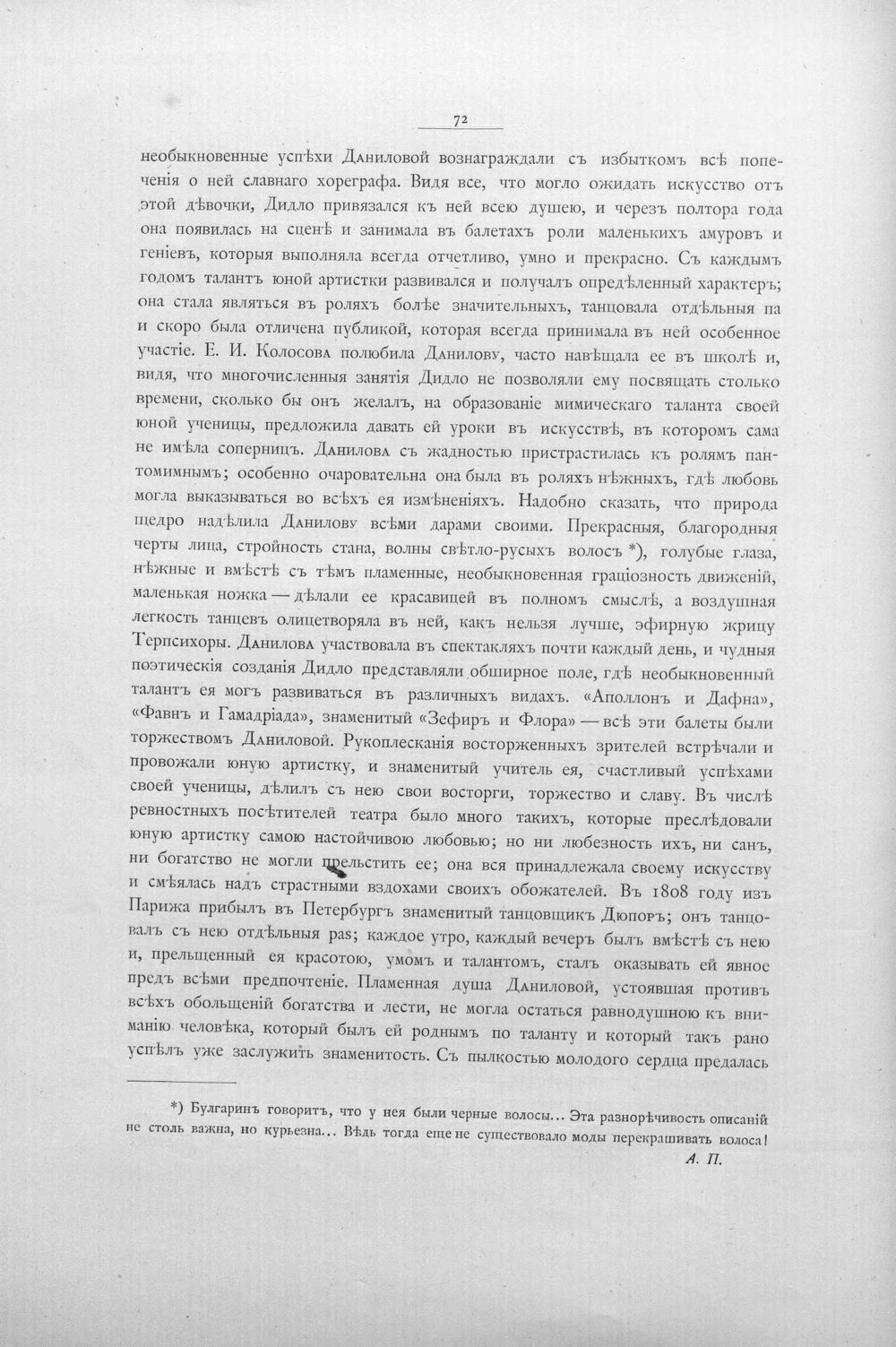 72

необыкновенные успѣхи Даниловой вознаграждали съ избыткомъ всѣ попеченія о ней славнаго хореграфа. Видя все, что могло ожидать искусство отъ этой дѣвочки, Дидло привязался къ ней всею душею, и черезъ полтора года она появилась на сценѣ и занимала въ балетахъ роли маленькихъ амуровъ и геніевъ, которыя выполняла всегда отчетливо, умно и прекрасно. Съ каждымъ годомъ талантъ юной артистки развивался и получалъ опредѣленный характеръ; она стала являться въ роляхъ болѣе значительныхъ, танцовала отдѣльныя па и скоро была отличена публикой, которая всегда принимала въ ней особенное участіе. Е. И. Колосова полюбила Данилову, часто навѣщала ее въ школѣ и, видя, что многочисленныя занятія Дидло не позволяли ему посвящать столько времени, сколько бы онъ желалъ, на образованіе мимическаго таланта своей юной ученицы, предложила давать ей уроки въ искусствѣ, въ которомъ сама не имѣла соперницъ. Данилова съ жадностью пристрастилась къ ролямъ пантомимнымъ; особенно очаровательна она была въ роляхъ нѣжныхъ, гдѣ любовь могла выказываться во всѣхъ ея измѣненіяхъ. Надобно сказать, что природа щедро надѣлила Данилову всѣми дарами своими. Прекрасныя, благородныя черты лица, стройность стана, волны свѣтло-русыхъ волосъ *), голубые глаза, нѣжные и вмѣстѣ съ тѣмъ пламенные, необыкновенная граціозность движеній, маленькая ножка — дѣлали ее красавицей въ полномъ смыслѣ, а воздушная легкость танцевъ олицетворяла въ ней, какъ нельзя лучше, эфирную жрицу Терпсихоры. Данилова участвовала въ спектакляхъ почти каждый день, и чудныя поэтическія созданія Дидло представляли обширное поле, гдѣ необыкновенный талантъ ея могъ развиваться въ различныхъ видахъ. «Аполлонъ и Дафна», «Фавнъ и Гамадріада», знаменитый «Зефиръ и Флора» — всѣ эти балеты были торжествомъ Даниловой. Рукоплесканія восторженныхъ зрителей встрѣчали и провожали юную артистку, и знаменитый учитель ея, счастливый успѣхами своей ученицы, дѣлилъ съ нею свои восторги, торжество и славу. Въ числѣ ревностныхъ посѣтителей театра было много такихъ, которые преслѣдовали юную артистку самою настойчивою любовью; но ни любезность ихъ, ни санъ, ни богатство не могли прельстить ее; она вся принадлежала своему искусству и смѣялась надъ страстными вздохами своихъ обожателей. Въ 1808 году изъ Парижа прибылъ въ Петербургъ знаменитый танцовщикъ Дюпоръ; онъ танцовалъ съ нею отдѣльныя pas; каждое утро, каждый вечеръ былъ вмѣстѣ съ нею и, прельщенный ея красотою, умомъ и талантомъ, сталъ оказывать ей явное предъ всѣми предпочтеніе. Пламенная душа Даниловой, устоявшая противъ всѣхъ обольщеній богатства и лести, не могла остаться равнодушною къ вниманію человѣка, который былъ ей роднымъ по таланту и который такъ рано успѣлъ уже заслужить знаменитость. Съ пылкостью молодого сердца предалась

*) Булгаринъ говоритъ, что у нея были черные волосы... Эта разнорѣчивость описаній не столь важна, но курьезна... Вѣдь тогда еще не существовало моды перекрашивать волоса!

А. П.